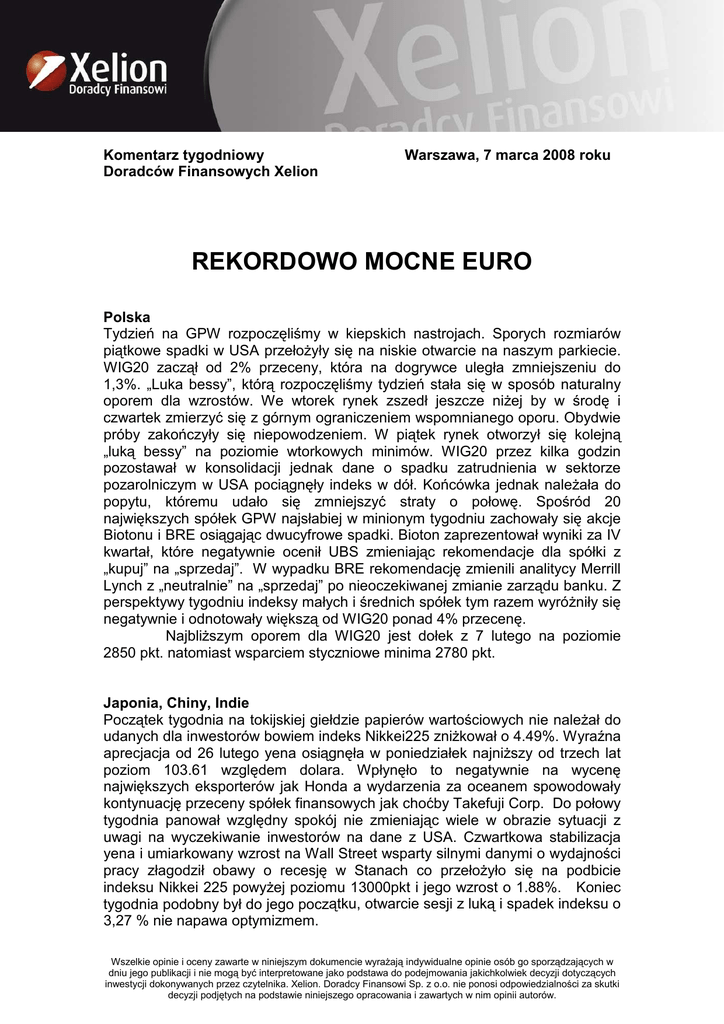 Xelion
Doradcy Finansowi

Xelion
Doradcy Finansowi

Komentarz tygodniowy
Doradców Finansowych Xelion

Warszawa, 7 marca 2008 roku

REKORDOWO MOCNE EURO

Polska
Tydzień na GPW rozpoczęliśmy w kiepskich nastrojach. Sporych rozmiarów piątkowe spadki w USA przełożyły się na niskie otwarcie na naszym parkiecie. WIG20 zaczął od 2% przeceny, która na dogrywce uległa zmniejszeniu do 1,3%. „Luka bessy", którą rozpoczęliśmy tydzień stała się w sposób naturalny oporem dla wzrostów. We wtorek rynek zszedł jeszcze niżej by w środę i czwartek zmierzyć się z górnym ograniczeniem wspomnianego oporu. Obydwie próby zakończyły się niepowodzeniem. W piątek rynek otworzył się kolejną „luką bessy" na poziomie wtorkowych minimów. WIG20 przez kilka godzin pozostawał w konsolidacji jednak dane o spadku zatrudnienia w sektorze pozarolniczym w USA pociągnęły indeks w dół. Końcówka jednak należała do popytu, któremu udało się zmniejszyć straty o połowę. Spośród 20 największych spółek GPW najsłabiej w minionym tygodniu zachowały się akcje Biotonu i BRE osiągając dwucyfrowe spadki. Bioton zaprezentował wyniki za IV kwartał, które negatywnie ocenił UBS zmieniając rekomendacje dla spółki z „kupuj" na „sprzedaj". W wypadku BRE rekomendację zmienili analitycy Merrill Lynch z „neutralnie" na „sprzedaj" po nieoczekiwanej zmianie zarządu banku. Z perspektywy tygodniu indeksy małych i średnich spółek tym razem wyróżniły się negatywnie i odnotowały większą od WIG20 ponad 4% przecenę.
Najbliższym oporem dla WIG20 jest dołek z 7 lutego na poziomie 2850 pkt. natomiast wsparciem styczniowe minima 2780 pkt.

Japonia, Chiny, Indie
Początek tygodnia na tokijskiej giełdzie papierów wartościowych nie należał do udanych dla inwestorów bowiem indeks Nikkei225 zniżkował o 4.49%. Wyraźna aprecjacja od 26 lutego yena osiągnęła w poniedziałek najniższy od trzech lat poziom 103.61 względem dolara. Wpłynęło to negatywnie na wycenę największych eksporterów jak Honda a wydarzenia za oceanem spowodowały kontynuację przeceny spółek finansowych jak choćby Takefuji Corp. Do połowy tygodnia panował względny spokój nie zmieniając wiele w obrazie sytuacji z uwagi na wyczekiwanie inwestorów na dane z USA. Czwartkowa stabilizacja yena i umiarkowany wzrost na Wall Street wsparty silnymi danymi o wydajności pracy złagodził obawy o recesję w Stanach co przełożyło się na podbicie indeksu Nikkei 225 powyżej poziomu 13000pkt i jego wzrost o 1.88%. Koniec tygodnia podobny był do jego początku, otwarcie sesji z luką i spadek indeksu o 3,27 % nie napawa optymizmem.

Wszelkie opinie i oceny zawarte w niniejszym dokumencie wyrażają indywidualne opinie osób go sporządzających w dniu jego publikacji i nie mogą być interpretowane jako podstawa do podejmowania jakichkolwiek decyzji dotyczących inwestycji dokonywanych przez czytelnika. Xelion. Doradcy Finansowi Sp. z o.o. nie ponosi odpowiedzialności za skutki decyzji podjętych na podstawie niniejszego opracowania i zawartych w nim opinii autorów.